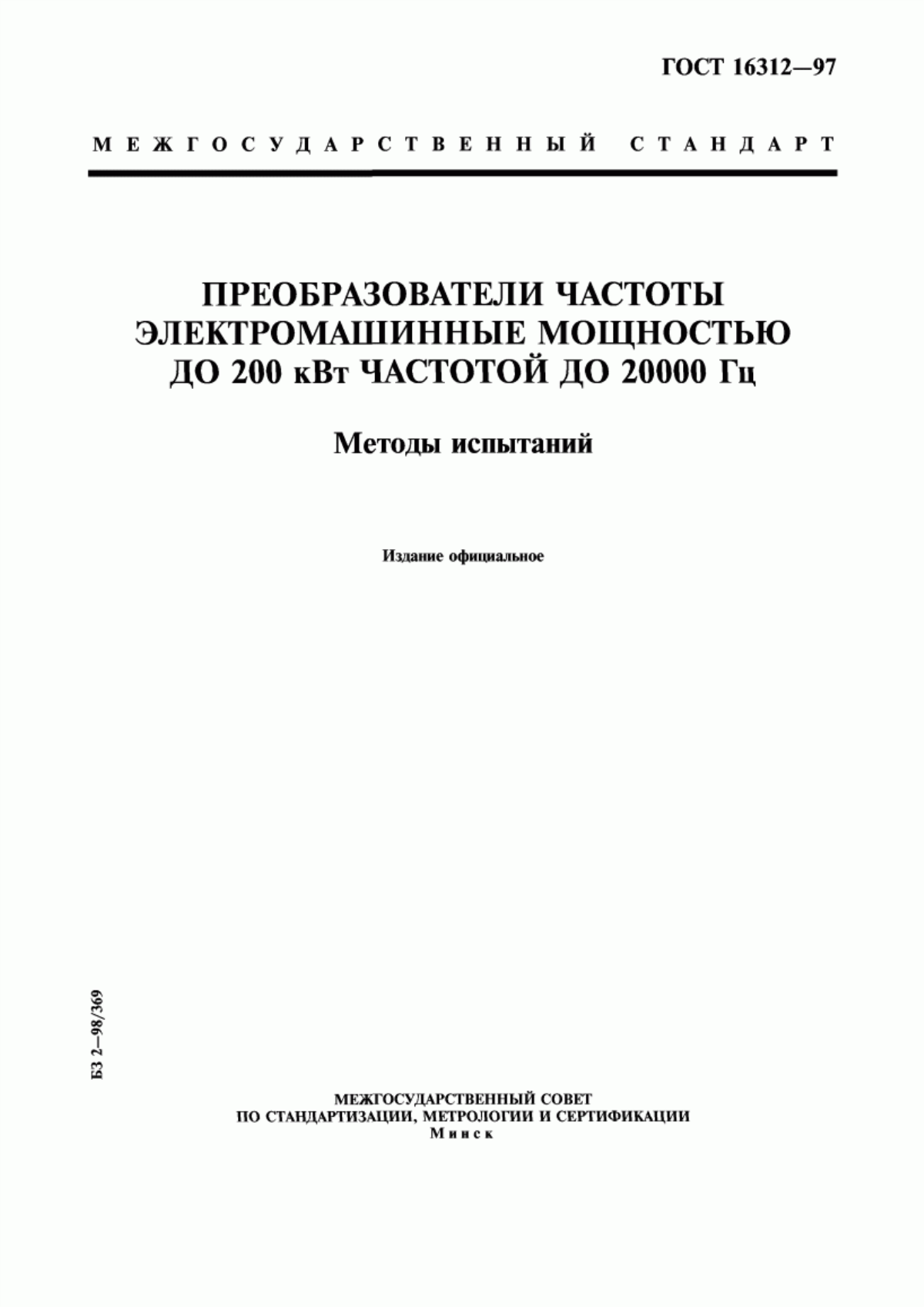 ГОСТ 16312—97

МЕЖГОСУДАРСТВЕННЫЙ СТАНДАРТ

ПРЕОБРАЗОВАТЕЛИ ЧАСТОТЫ ЭЛЕКТРОМАШИННЫЕ МОЩНОСТЬЮ ДО 200 кВт ЧАСТОТОЙ ДО 20000 Гц

Методы испытаний

Издание официальное

БЗ 2—98/369

МЕЖГОСУДАРСТВЕННЫЙ СОВЕТ
ПО СТАНДАРТИЗАЦИИ, МЕТРОЛОГИИ И СЕРТИФИКАЦИИ
Минск